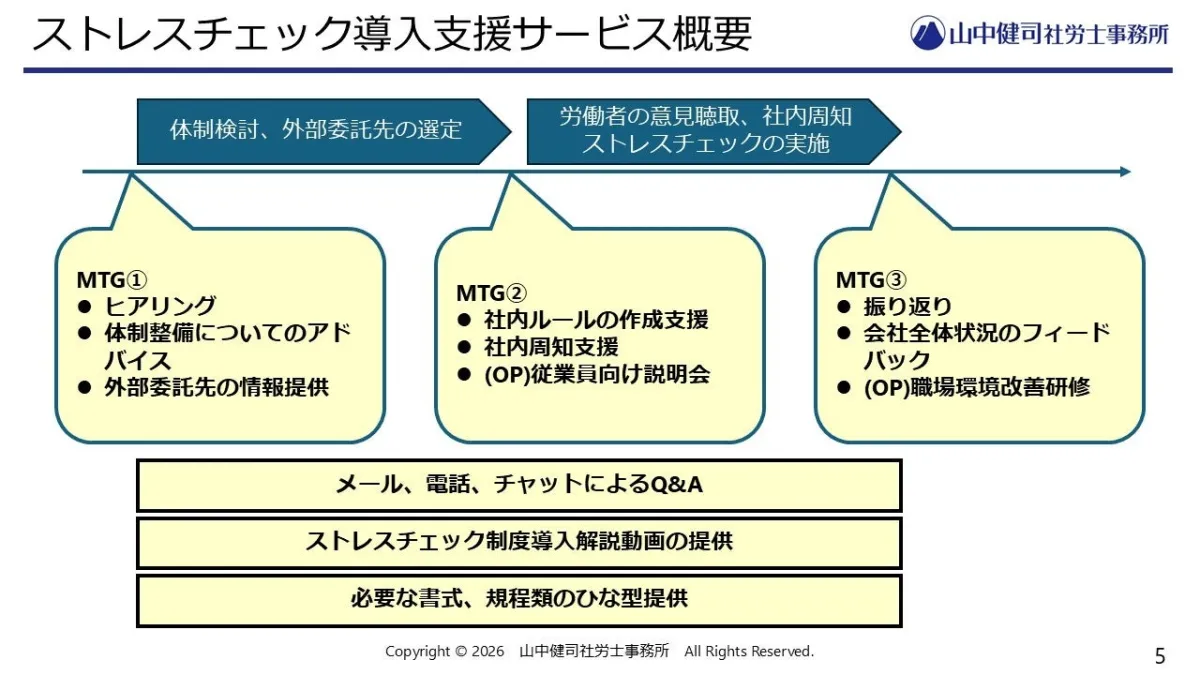 ストレスチェック導入支援サービス概要

山中健司社労士事務所

体制検討、外部委託先の選定

労働者の意見聴取、社内周知
ストレスチェックの実施

MTG①
● ヒアリング
● 体制整備についてのアドバイス
● 外部委託先の情報提供

MTG②
● 社内ルールの作成支援
● 社内周知支援
● (OP)従業員向け説明会

MTG③
● 振り返り
● 会社全体状況のフィードバック
● (OP)職場環境改善研修

メール、電話、チャットによるQ&A

ストレスチェック制度導入解説動画の提供

必要な書式、規程類のひな型提供

Copyright © 2026 山中健司社労士事務所 All Rights Reserved.

5